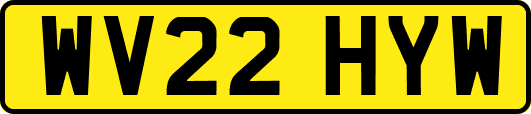 WV22 HYW